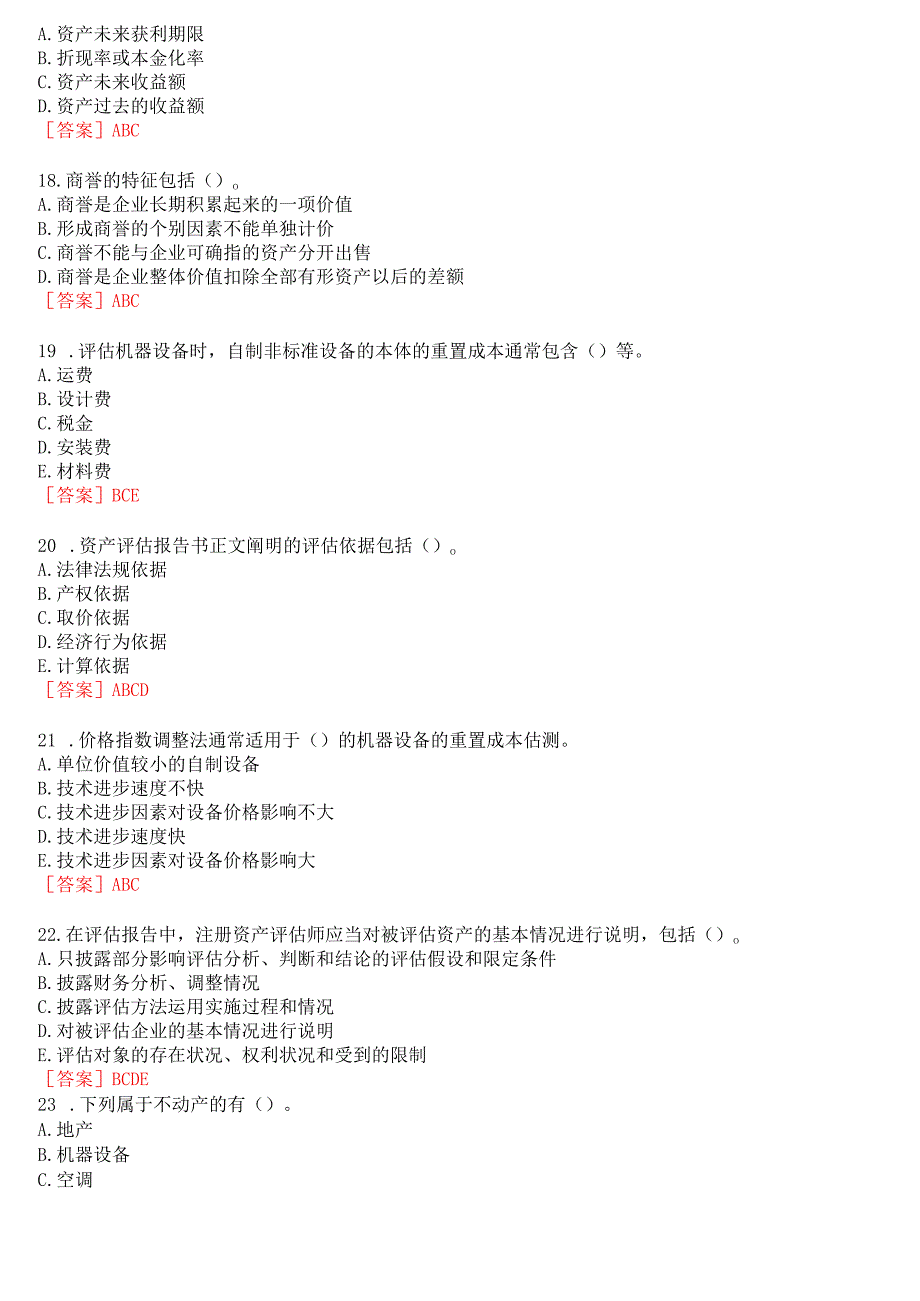 A.资产未来获利期限
B.折现率或本金化率
C.资产未来收益额
D.资产过去的收益额
［答案］ABC

18.商誉的特征包括（）。
A.商誉是企业长期积累起来的一项价值
B.形成商誉的个别因素不能单独计价
C.商誉不能与企业可确指的资产分开出售
D.商誉是企业整体价值扣除全部有形资产以后的差额
［答案］ABC

19 .评估机器设备时，自制非标准设备的本体的重置成本通常包含（）等。
A.运费
B.设计费
C.税金
D.安装费
E.材料费
［答案］BCE

20 .资产评估报告书正文阐明的评估依据包括（）。
A.法律法规依据
B.产权依据
C.取价依据
D.经济行为依据
E.计算依据
［答案］ABCD

21 .价格指数调整法通常适用于（）的机器设备的重置成本估测。
A.单位价值较小的自制设备
B.技术进步速度不快
C.技术进步因素对设备价格影响不大
D.技术进步速度快
E.技术进步因素对设备价格影响大
［答案］ABC

22.在评估报告中，注册资产评估师应当对被评估资产的基本情况进行说明，包括（）。
A.只披露部分影响评估分析、判断和结论的评估假设和限定条件
B.披露财务分析、调整情况
C.披露评估方法运用实施过程和情况
D.对被评估企业的基本情况进行说明
E.评估对象的存在状况、权利状况和受到的限制
［答案］BCDE
23 .下列属于不动产的有（）。
A.地产
B.机器设备
C.空调